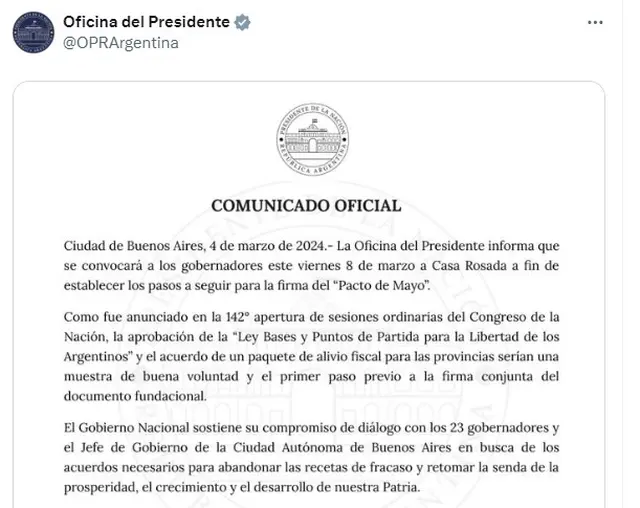 Oficina del Presidente
@OPRArgentina

PRESIDENTE DE LA NACIÓN
REPÚBLICA ARGENTINA

COMUNICADO OFICIAL

Ciudad de Buenos Aires, 4 de marzo de 2024.- La Oficina del Presidente informa que se convocará a los gobernadores este viernes 8 de marzo a Casa Rosada a fin de establecer los pasos a seguir para la firma del "Pacto de Mayo".

Como fue anunciado en la 142° apertura de sesiones ordinarias del Congreso de la Nación, la aprobación de la "Ley Bases y Puntos de Partida para la Libertad de los Argentinos" y el acuerdo de un paquete de alivio fiscal para las provincias serían una muestra de buena voluntad y el primer paso previo a la firma conjunta del documento fundacional.

El Gobierno Nacional sostiene su compromiso de diálogo con los 23 gobernadores y el Jefe de Gobierno de la Ciudad Autónoma de Buenos Aires en busca de los acuerdos necesarios para abandonar las recetas de fracaso y retomar la senda de la prosperidad, el crecimiento y el desarrollo de nuestra Patria.